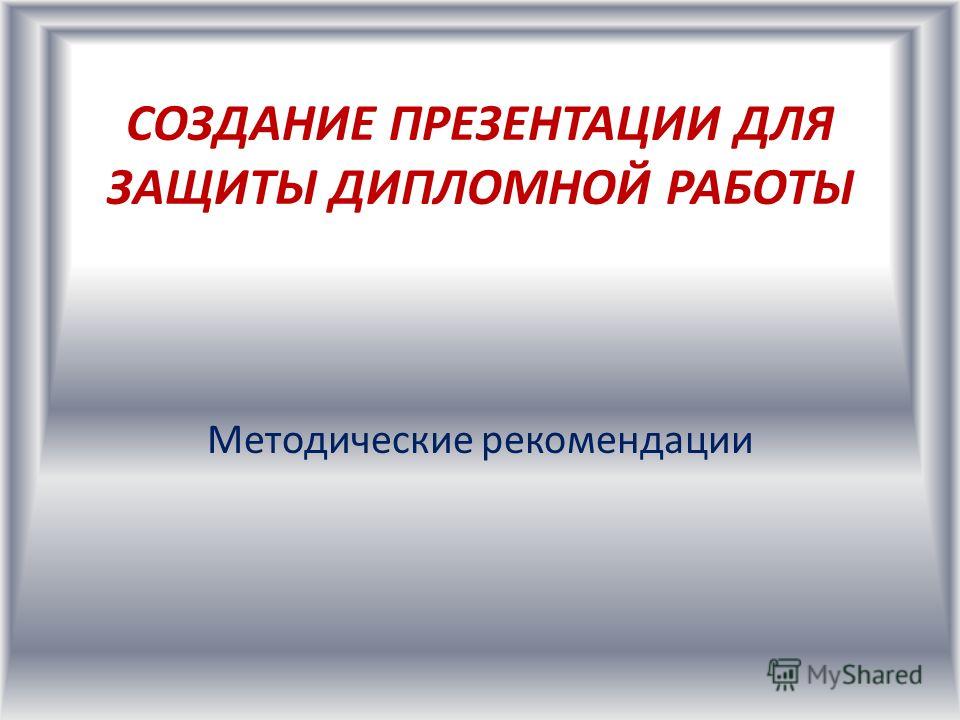 СОЗДАНИЕ ПРЕЗЕНТАЦИИ ДЛЯ ЗАЩИТЫ ДИПЛОМНОЙ РАБОТЫ

Методические рекомендации

MyShared